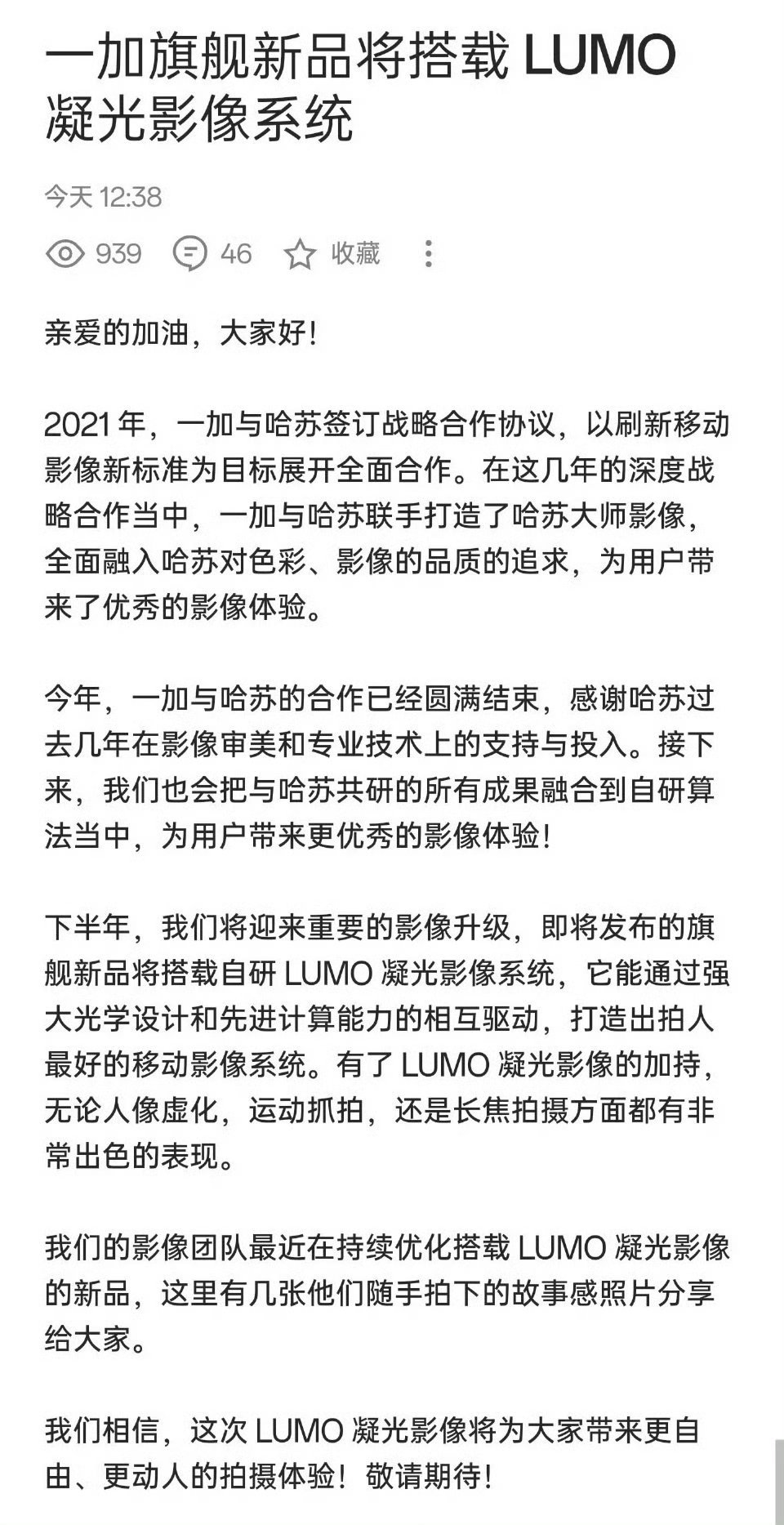 一加旗舰新品将搭载 LUMO 凝光影像系统

今天 12:38

939 46 收藏

亲爱的加油，大家好！

2021 年，一加与哈苏签订战略合作协议，以刷新移动影像新标准为目标展开全面合作。在这几年的深度战略合作当中，一加与哈苏联手打造了哈苏大师影像，全面融入哈苏对色彩、影像的品质的追求，为用户带来了优秀的影像体验。

今年，一加与哈苏的合作已经圆满结束，感谢哈苏过去几年在影像审美和专业技术上的支持与投入。接下来，我们也会把与哈苏共研的所有成果融合到自研算法当中，为用户带来更优秀的影像体验！

下半年，我们将迎来重要的影像升级，即将发布的旗舰新品将搭载自研 LUMO 凝光影像系统，它能通过强大光学设计和先进计算能力的相互驱动，打造出拍人最好的移动影像系统。有了 LUMO 凝光影像的加持，无论人像虚化，运动抓拍，还是长焦拍摄方面都有非常出色的表现。

我们的影像团队最近在持续优化搭载 LUMO 凝光影像的新品，这里有几张他们随手拍下的故事感照片分享给大家。

我们相信，这次 LUMO 凝光影像将为大家带来更自由、更动人的拍摄体验！敬请期待！